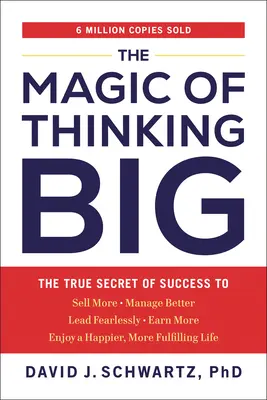 6 MILLION COPIES SOLD

THE MAGIC OF THINKING BIG

THE TRUE SECRET OF SUCCESS TO
Sell More • Manage Better
Lead Fearlessly • Earn More
Enjoy a Happier, More Fulfilling Life

DAVID J. SCHWARTZ, PhD